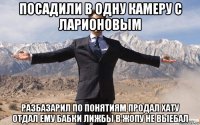 ПОСАДИЛИ В ОДНУ КАМЕРУ С ЛАРИОНОВЫМ

РАЗБАЗАРИЛ ПО ПОНЯТИЯМ ПРОДАЛ ХАТУ ОТДАЛ ЕМУ БАБКИ ЛИЖБЫ В ЖОПУ НЕ ВЫЕБАЛ